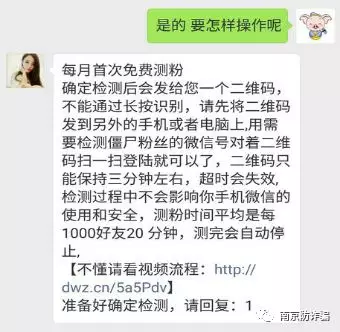 是的 要怎样操作呢

每月首次免费测粉
确定检测后会发给您一个二维码，不能通过长按识别，请先将二维码发到另外的手机或者电脑上,用需要检测僵尸粉丝的微信号对着二维码扫一扫登陆就可以了，二维码只能保持三分钟左右，超时会失效,检测过程中不会影响你手机微信的使用和安全，测粉时间平均是每1000好友20 分钟，测完会自动停止,
【不懂请看视频流程：http://dwz.cn/5a5Pdv】
准备好确定检测，请回复：1

南京防诈骗